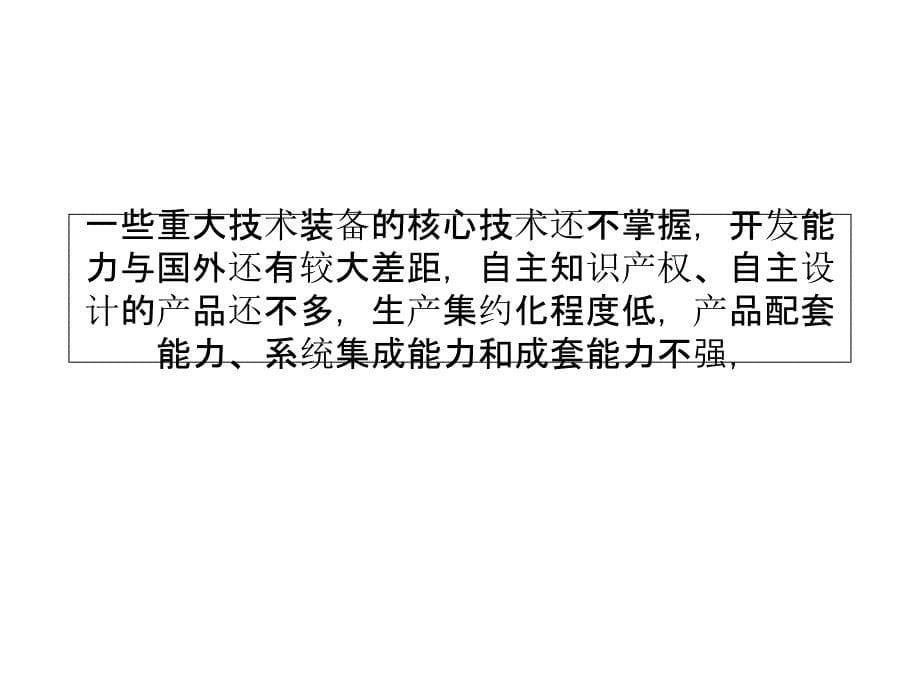 一些重大技术装备的核心技术还不掌握，开发能力与国外还有较大差距，自主知识产权、自主设计的产品还不多，生产集约化程度低，产品配套能力、系统集成能力和成套能力不强，